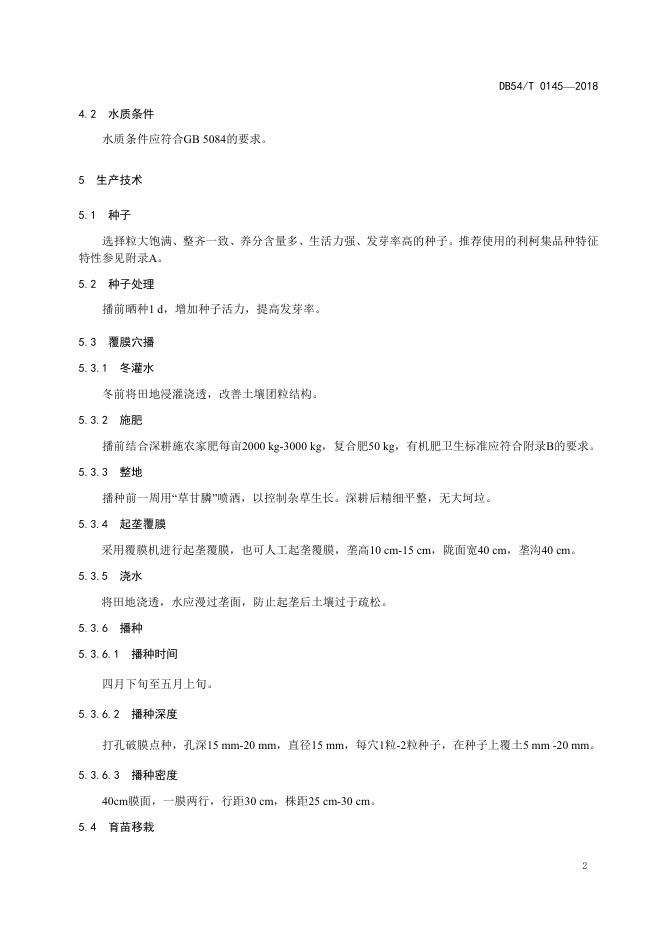 DB54/T 0145—2018

4.2 水质条件

水质条件应符合GB 5084的要求。

5 生产技术

5.1 种子

选择粒大饱满、整齐一致、养分含量多、生活力强、发芽率高的种子。推荐使用的利柯集品种特征特性参见附录A。

5.2 种子处理

播前晒种1 d，增加种子活力，提高发芽率。

5.3 覆膜穴播

5.3.1 冬灌水

冬前将田地浸灌浇透，改善土壤团粒结构。

5.3.2 施肥

播前结合深耕施农家肥每亩2000 kg-3000 kg，复合肥50 kg，有机肥卫生标准应符合附录B的要求。

5.3.3 整地

播种前一周用“草甘膦”喷洒，以控制杂草生长。深耕后精细平整，无大坷垃。

5.3.4 起垄覆膜

采用覆膜机进行起垄覆膜，也可人工起垄覆膜，垄高10 cm-15 cm，陇面宽40 cm，垄沟40 cm。

5.3.5 浇水

将田地浇透，水应漫过垄面，防止起垄后土壤过于疏松。

5.3.6 播种

5.3.6.1 播种时间

四月下旬至五月上旬。

5.3.6.2 播种深度

打孔破膜点种，孔深15 mm-20 mm，直径15 mm，每穴1粒-2粒种子，在种子上覆土5 mm -20 mm。

5.3.6.3 播种密度

40cm膜面，一膜两行，行距30 cm，株距25 cm-30 cm。

5.4 育苗移栽

2